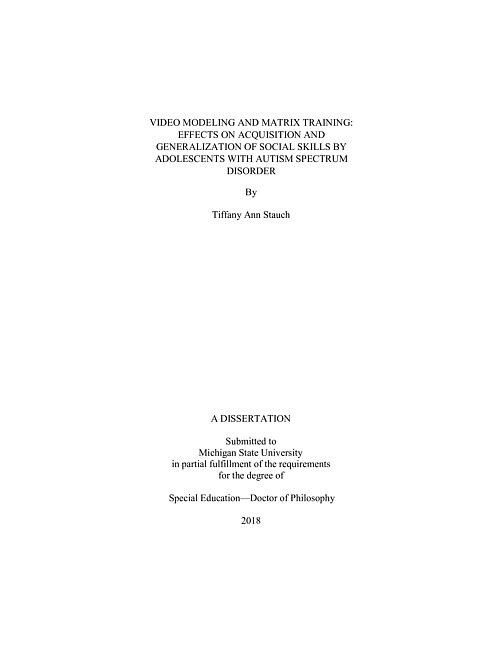 VIDEO MODELING AND MATRIX TRAINING: EFFECTS ON ACQUISITION AND GENERALIZATION OF SOCIAL SKILLS BY ADOLESCENTS WITH AUTISM SPECTRUM DISORDER

By

Tiffany Ann Stauch

A DISSERTATION

Submitted to
Michigan State University
in partial fulfillment of the requirements
for the degree of

Special Education—Doctor of Philosophy

2018